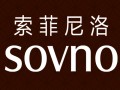 索菲尼洛
sovno